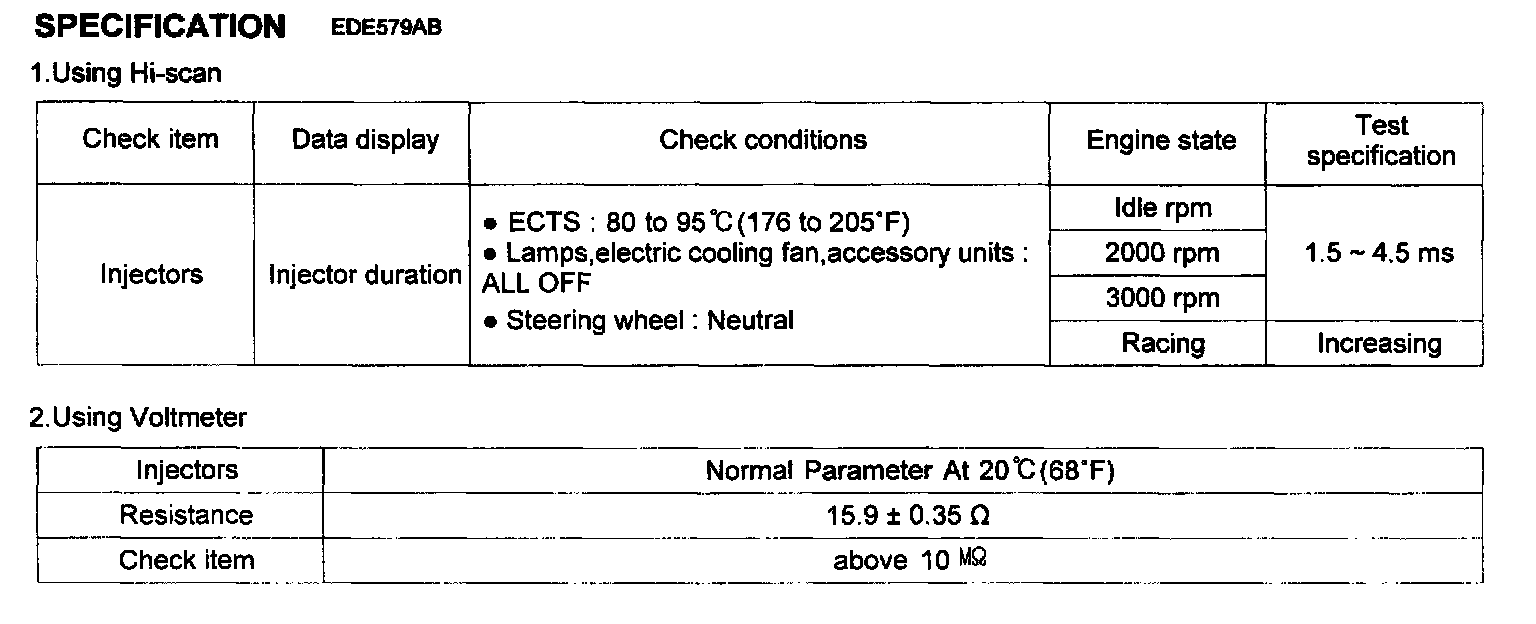 SPECIFICATION EDE579AB

1.Using Hi-scan

| Check item | Data display | Check conditions | Engine state | Test specification |
|---|---|---|---|---|
| Injectors | Injector duration | ● ECTS : 80 to 95℃(176 to 205˚F) ● Lamps,electric cooling fan,accessory units : ALL OFF ● Steering wheel : Neutral | Idle rpm | 1.5 ~ 4.5 ms |
| | | | 2000 rpm | |
| | | | 3000 rpm | |
| | | | Racing | Increasing |

2.Using Voltmeter

| Injectors | Normal Parameter At 20℃(68˚F) |
|---|---|
| Resistance | 15.9 ± 0.35 Ω |
| Check item | above 10 MΩ |